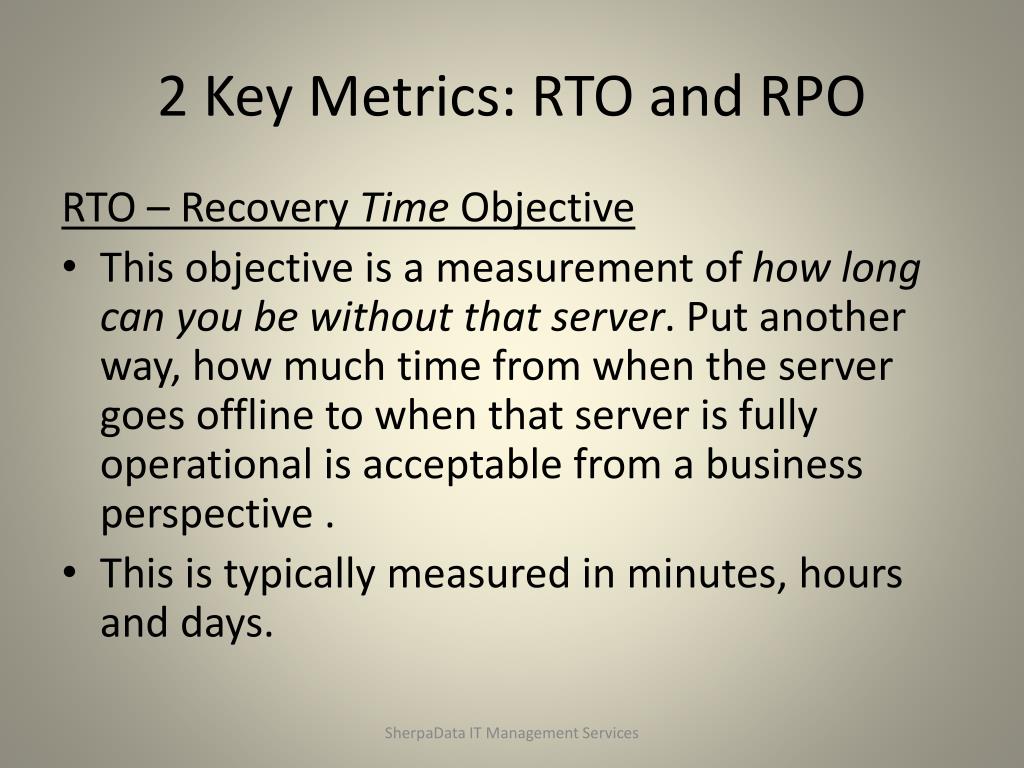 2 Key Metrics: RTO and RPO

RTO – Recovery Time Objective

• This objective is a measurement of how long can you be without that server. Put another way, how much time from when the server goes offline to when that server is fully operational is acceptable from a business perspective .
• This is typically measured in minutes, hours and days.

SherpaData IT Management Services